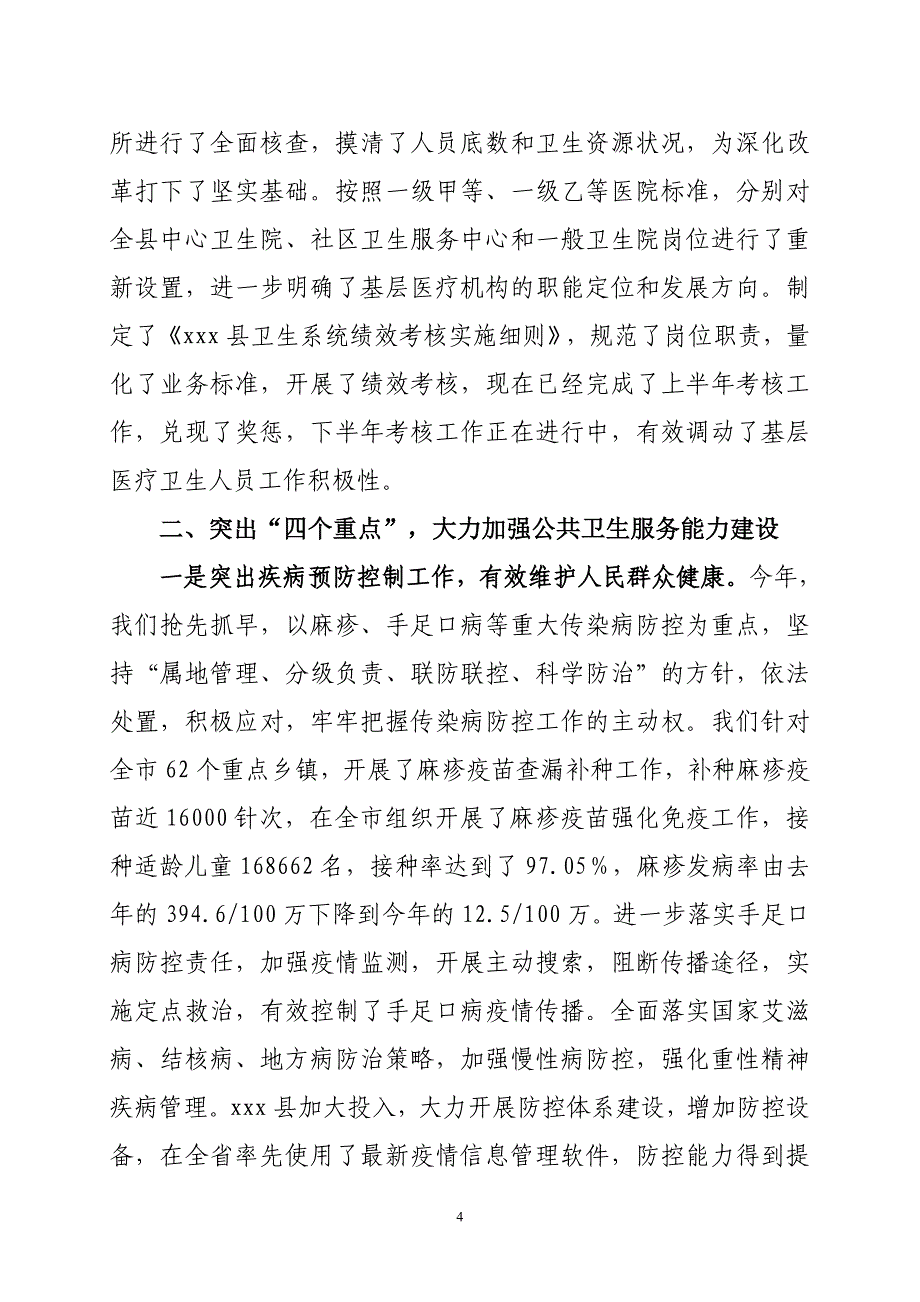 所进行了全面核查，摸清了人员底数和卫生资源状况，为深化改革打下了坚实基础。按照一级甲等、一级乙等医院标准，分别对全县中心卫生院、社区卫生服务中心和一般卫生院岗位进行了重新设置，进一步明确了基层医疗机构的职能定位和发展方向。制定了《xxx 县卫生系统绩效考核实施细则》，规范了岗位职责，量化了业务标准，开展了绩效考核，现在已经完成了上半年考核工作，兑现了奖惩，下半年考核工作正在进行中，有效调动了基层医疗卫生人员工作积极性。

二、突出“四个重点”，大力加强公共卫生服务能力建设

一是突出疾病预防控制工作，有效维护人民群众健康。今年，我们抢先抓早，以麻疹、手足口病等重大传染病防控为重点，坚持“属地管理、分级负责、联防联控、科学防治”的方针，依法处置，积极应对，牢牢把握传染病防控工作的主动权。我们针对全市 62 个重点乡镇，开展了麻疹疫苗查漏补种工作，补种麻疹疫苗近 16000 针次，在全市组织开展了麻疹疫苗强化免疫工作，接种适龄儿童 168662 名，接种率达到了 97.05%，麻疹发病率由去年的 394.6/100 万下降到今年的 12.5/100 万。进一步落实手足口病防控责任，加强疫情监测，开展主动搜索，阻断传播途径，实施定点救治，有效控制了手足口病疫情传播。全面落实国家艾滋病、结核病、地方病防治策略，加强慢性病防控，强化重性精神疾病管理。xxx 县加大投入，大力开展防控体系建设，增加防控设备，在全省率先使用了最新疫情信息管理软件，防控能力得到提

4